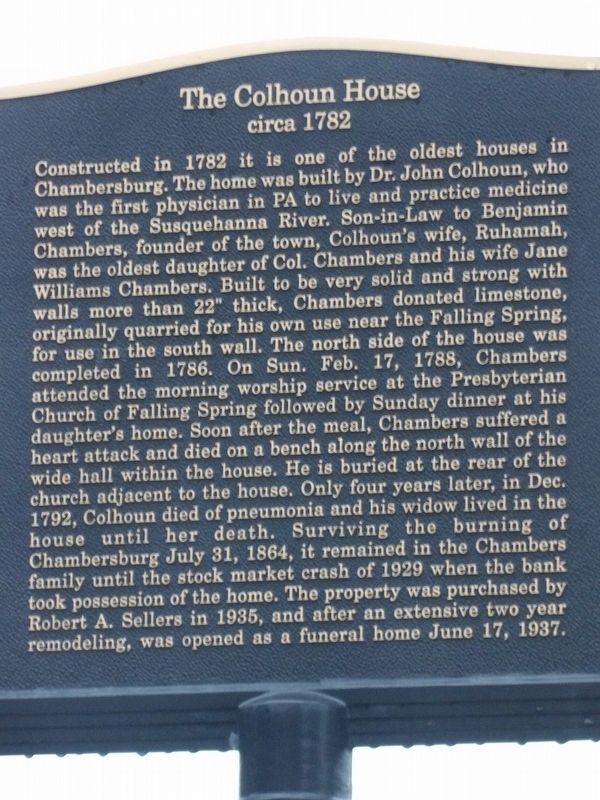 The Colhoun House
circa 1782

Constructed in 1782 it is one of the oldest houses in Chambersburg. The home was built by Dr. John Colhoun, who was the first physician in PA to live and practice medicine west of the Susquehanna River. Son-in-Law to Benjamin Chambers, founder of the town, Colhoun's wife, Ruhamah, was the oldest daughter of Col. Chambers and his wife Jane Williams Chambers. Built to be very solid and strong with walls more than 22" thick, Chambers donated limestone, originally quarried for his own use near the Falling Spring, for use in the south wall. The north side of the house was completed in 1786. On Sun. Feb. 17, 1788, Chambers attended the morning worship service at the Presbyterian Church of Falling Spring followed by Sunday dinner at his daughter's home. Soon after the meal, Chambers suffered a heart attack and died on a bench along the north wall of the wide hall within the house. He is buried at the rear of the church adjacent to the house. Only four years later, in Dec. 1792, Colhoun died of pneumonia and his widow lived in the house until her death. Surviving the burning of Chambersburg July 31, 1864, it remained in the Chambers family until the stock market crash of 1929 when the bank took possession of the home. The property was purchased by Robert A. Sellers in 1935, and after an extensive two year remodeling, was opened as a funeral home June 17, 1937.